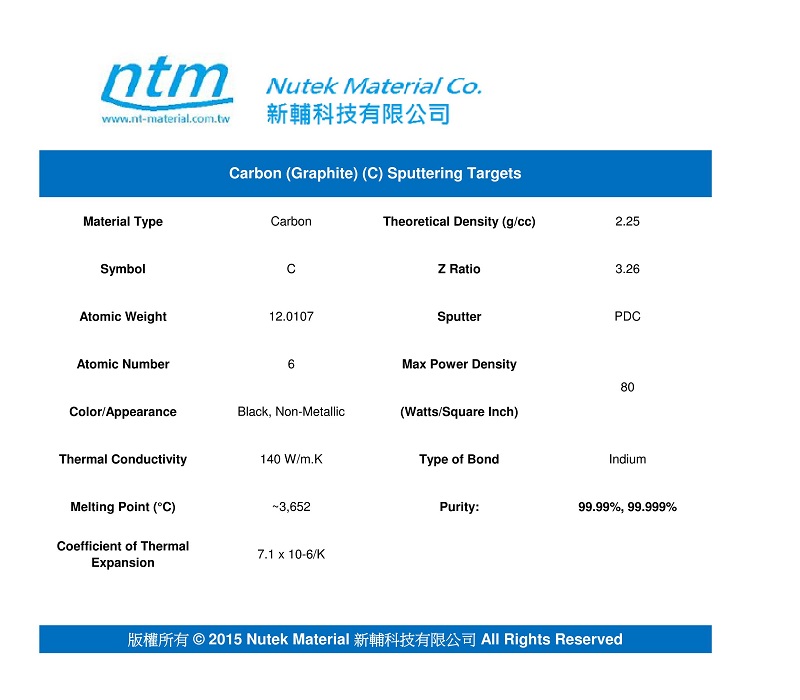 ntm
www.nt-material.com.tw

Nutek Material Co.
新輔科技有限公司

Carbon (Graphite) (C) Sputtering Targets

| Material Type | Carbon | Theoretical Density (g/cc) | 2.25 |
|---|---|---|---|
| Symbol | C | Z Ratio | 3.26 |
| Atomic Weight | 12.0107 | Sputter | PDC |
| Atomic Number | 6 | Max Power Density (Watts/Square Inch) | 80 |
| Color/Appearance | Black, Non-Metallic | | |
| Thermal Conductivity | 140 W/m.K | Type of Bond | Indium |
| Melting Point (°C) | ~3,652 | Purity: | 99.99%, 99.999% |
| Coefficient of Thermal Expansion | 7.1 x 10-6/K | | |

版權所有 © 2015 Nutek Material 新輔科技有限公司 All Rights Reserved